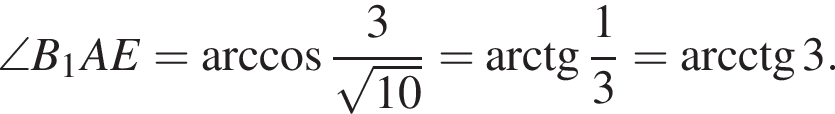 $\angle B_1AE = \arccos \frac{3}{\sqrt{10}} = \operatorname{arctg} \frac{1}{3} = \operatorname{arcctg} 3.$